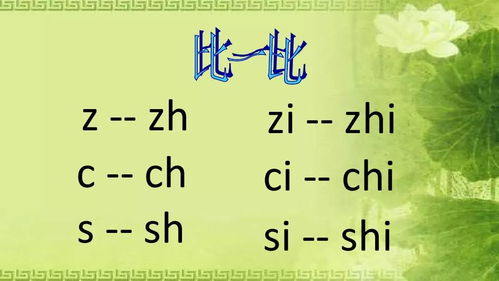 比一比

z -- zh

c -- ch

s -- sh

zi -- zhi

ci -- chi

si -- shi